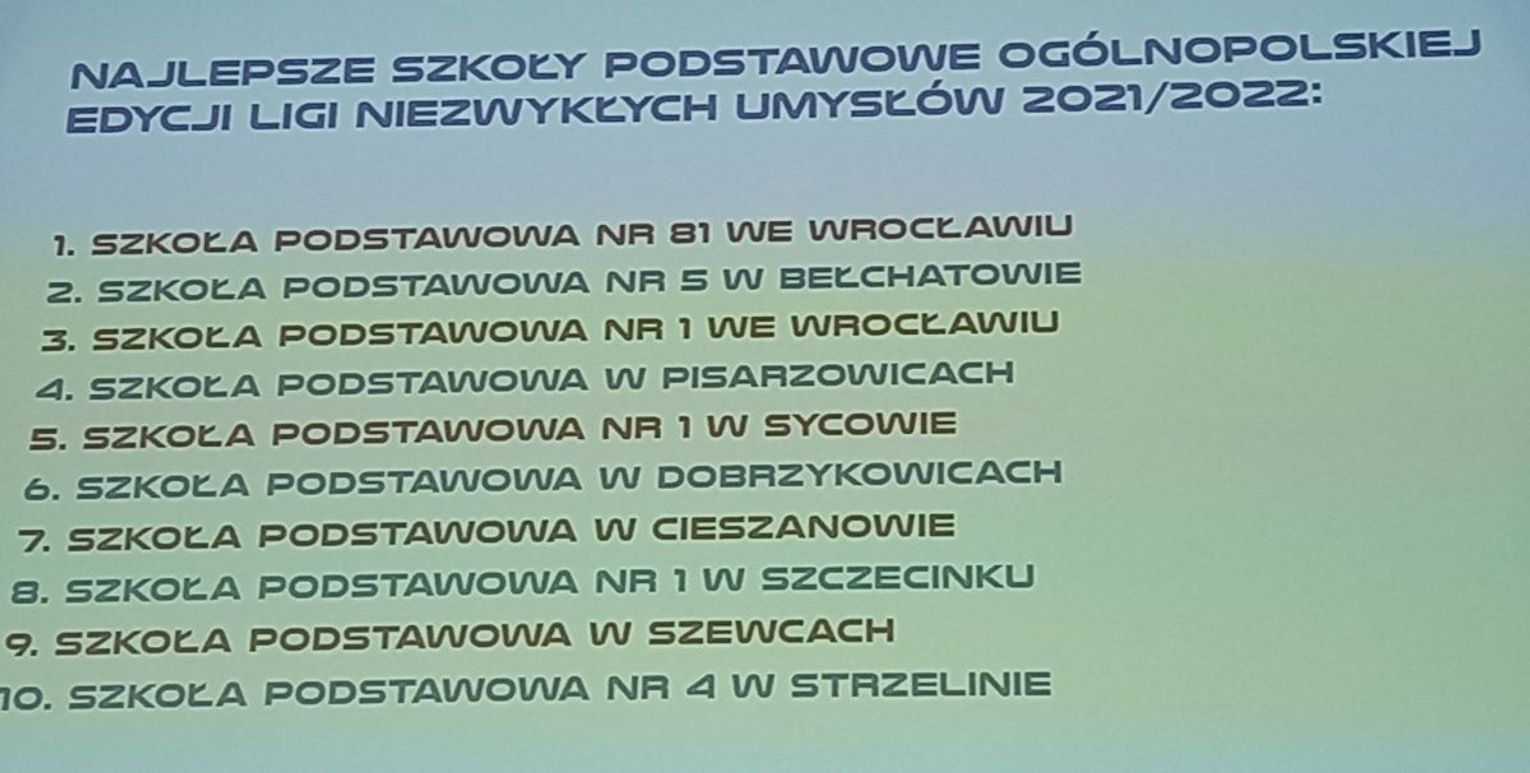 NAJLEPSZE SZKOŁY PODSTAWOWE OGÓLNOPOLSKIEJ EDYCJI LIGI NIEZWYKŁYCH UMYSŁÓW 2021/2022:

1. SZKOŁA PODSTAWOWA NR 81 WE WROCŁAWIU
2. SZKOŁA PODSTAWOWA NR 5 W BEŁCHATOWIE
3. SZKOŁA PODSTAWOWA NR 1 WE WROCŁAWIU
4. SZKOŁA PODSTAWOWA W PISARZOWICACH
5. SZKOŁA PODSTAWOWA NR 1 W SYCOWIE
6. SZKOŁA PODSTAWOWA W DOBRZYKOWICACH
7. SZKOŁA PODSTAWOWA W CIESZANOWIE
8. SZKOŁA PODSTAWOWA NR 1 W SZCZECINKU
9. SZKOŁA PODSTAWOWA W SZEWCACH
10. SZKOŁA PODSTAWOWA NR 4 W STRZELINIE